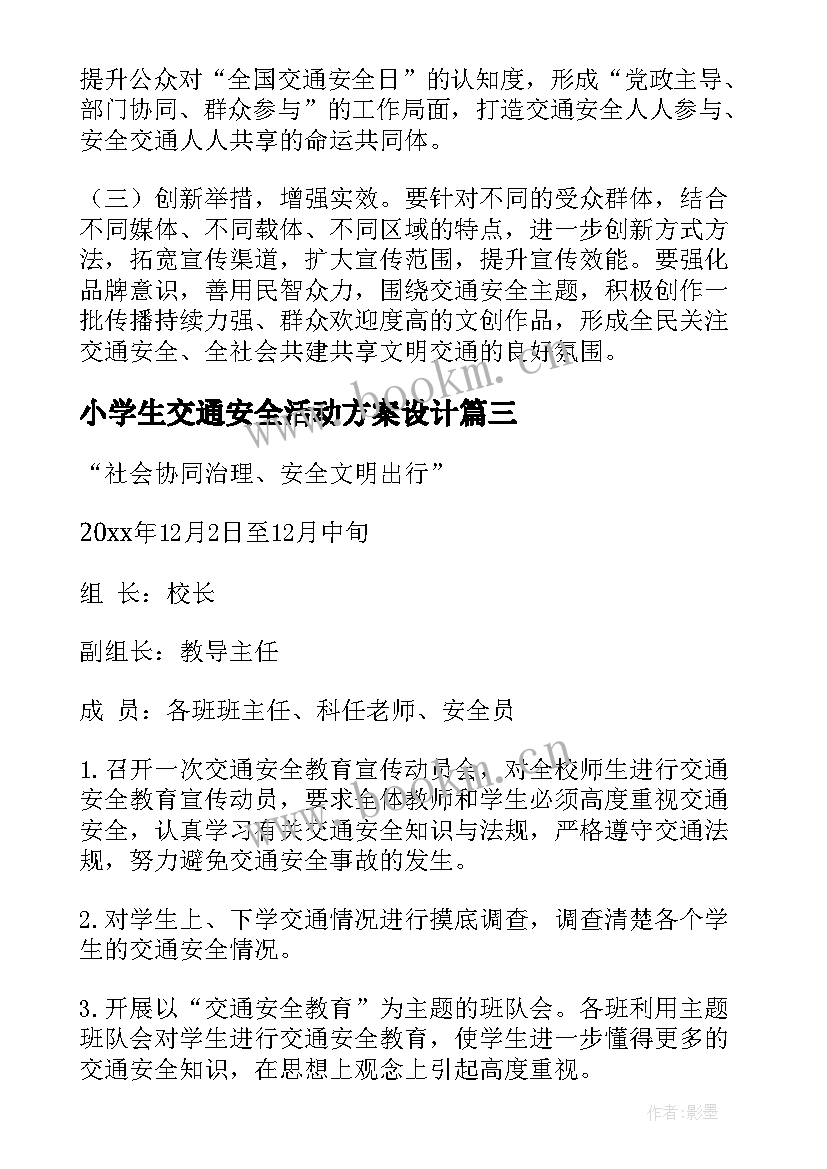 提升公众对“全国交通安全日”的认知度，形成“党政主导、部门协同、群众参与”的工作局面，打造交通安全人人参与、安全交通人人共享的命运共同体。

（三）创新举措，增强实效。要针对不同的受众群体，结合不同媒体、不同载体、不同区域的特点，进一步创新方式方法，拓宽宣传渠道，扩大宣传范围，提升宣传效能。要强化品牌意识，善用民智众力，围绕交通安全主题，积极创作一批传播持续力强、群众欢迎度高的文创作品，形成全民关注交通安全、全社会共建共享文明交通的良好氛围。

www.bookm.cn

小学生交通安全活动方案设计篇三

“社会协同治理、安全文明出行”

20xx年12月2日至12月中旬

组 长：校长

副组长：教导主任

成 员：各班班主任、科任老师、安全员

1.召开一次交通安全教育宣传动员会，对全校师生进行交通安全教育宣传动员，要求全体教师和学生必须高度重视交通安全，认真学习有关交通安全知识与法规，严格遵守交通法规，努力避免交通安全事故的发生。

2.对学生上、下学交通情况进行摸底调查，调查清楚各个学生的交通安全情况。

3.开展以“交通安全教育”为主题的班队会。各班利用主题班队会对学生进行交通安全教育，使学生进一步懂得更多的交通安全知识，在思想上观念上引起高度重视。

作者:影墨